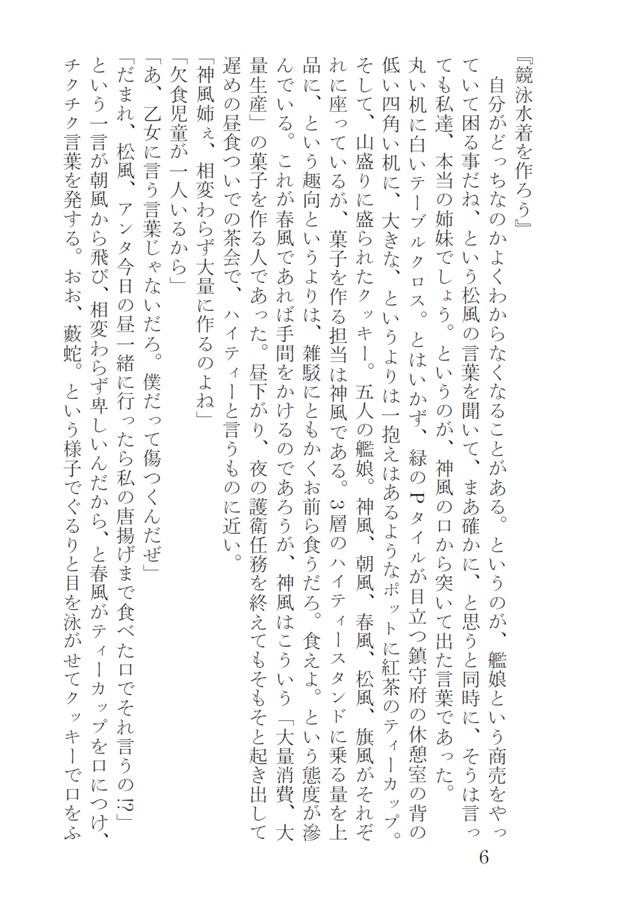 『競泳水着を作ろう』

自分がどっちなのかよくわからなくなることがある。というのが、艦娘という商売をやっていて困る事だね、という松風の言葉を聞いて、まあ確かに、と思うと同時に、そうは言っても私達、本当の姉妹でしょう。というのが、神風の口から突いて出た言葉であった。

丸い机に白いテーブルクロス。とはいかず、緑のPタイルが目立つ鎮守府の休憩室の背の低い四角い机に、大きな、というよりは一抱えはあるようなポットに紅茶のティーカップ。そして、山盛りに盛られたクッキー。五人の艦娘。神風、朝風、春風、松風、旗風がそれぞれに座っているが、菓子を作る担当は神風である。3層のハイティースタンドに乗る量を上品に、という趣向というよりは、雑駁にともかくお前ら食うだろ。食えよ。という態度が滲んでいる。これが春風であれば手間をかけるのであろうが、神風はこういう「大量消費、大量生産」の菓子を作る人であった。昼下がり、夜の護衛任務を終えてもそもそと起き出して遅めの昼食ついでの茶会で、ハイティーと言うものに近い。

「神風姉ぇ、相変わらず大量に作るのよね」

「欠食児童が一人いるから」

「あ、乙女に言う言葉じゃないだろ。僕だって傷つくんだぜ」

「だまれ、松風、アンタ今日の昼一緒に行ったら私の唐揚げまで食べた口でそれ言うの⁉」

という一言が朝風から飛び、相変わらず卑しいんだから、と春風がティーカップを口につけ、チクチク言葉を発する。おお、藪蛇。という様子でぐるりと目を泳がせてクッキーで口をふ

6